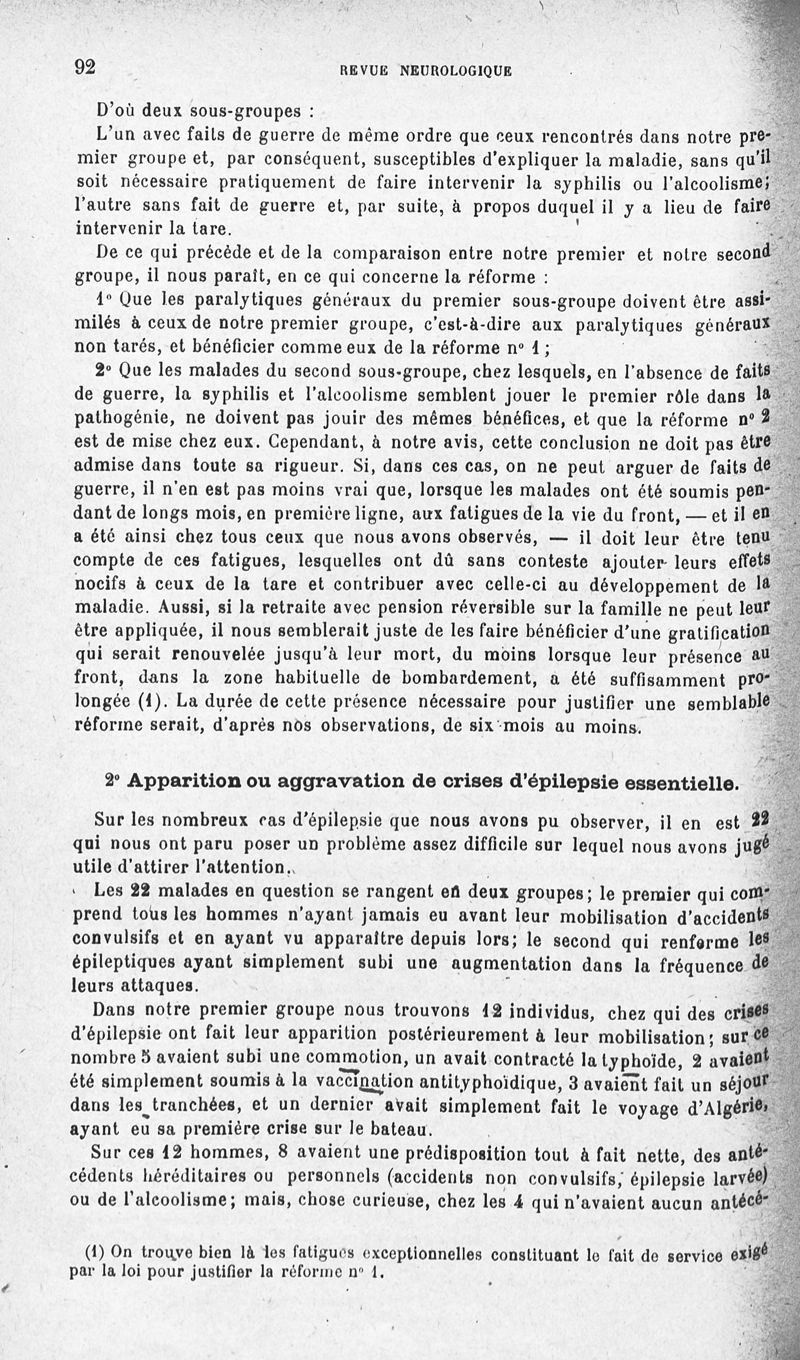 92

REVUE NEUROLOGIQUE

D'où deux sous-groupes :

L'un avec faits de guerre de même ordre que ceux rencontrés dans notre premier groupe et, par conséquent, susceptibles d'expliquer la maladie, sans qu'il soit nécessaire pratiquement de faire intervenir la syphilis ou l'alcoolisme; l'autre sans fait de guerre et, par suite, à propos duquel il y a lieu de faire intervenir la tare.

De ce qui précède et de la comparaison entre notre premier et notre second groupe, il nous paraît, en ce qui concerne la réforme :

1° Que les paralytiques généraux du premier sous-groupe doivent être assimilés à ceux de notre premier groupe, c'est-à-dire aux paralytiques généraux non tarés, et bénéficier comme eux de la réforme n° 1 ;

2° Que les malades du second sous-groupe, chez lesquels, en l'absence de faits de guerre, la syphilis et l'alcoolisme semblent jouer le premier rôle dans la pathogénie, ne doivent pas jouir des mêmes bénéfices, et que la réforme n° 2 est de mise chez eux. Cependant, à notre avis, cette conclusion ne doit pas être admise dans toute sa rigueur. Si, dans ces cas, on ne peut arguer de faits de guerre, il n'en est pas moins vrai que, lorsque les malades ont été soumis pendant de longs mois, en première ligne, aux fatigues de la vie du front, — et il en a été ainsi chez tous ceux que nous avons observés, — il doit leur être tenu compte de ces fatigues, lesquelles ont dû sans conteste ajouter leurs effets nocifs à ceux de la tare et contribuer avec celle-ci au développement de la maladie. Aussi, si la retraite avec pension réversible sur la famille ne peut leur être appliquée, il nous semblerait juste de les faire bénéficier d'une gratification qui serait renouvelée jusqu'à leur mort, du moins lorsque leur présence au front, dans la zone habituelle de bombardement, a été suffisamment prolongée (1). La durée de cette présence nécessaire pour justifier une semblable réforme serait, d'après nos observations, de six mois au moins.

2° Apparition ou aggravation de crises d'épilepsie essentielle.

Sur les nombreux cas d'épilepsie que nous avons pu observer, il en est 22 qui nous ont paru poser un problème assez difficile sur lequel nous avons jugé utile d'attirer l'attention.

Les 22 malades en question se rangent en deux groupes; le premier qui comprend tous les hommes n'ayant jamais eu avant leur mobilisation d'accidents convulsifs et en ayant vu apparaître depuis lors; le second qui renferme les épileptiques ayant simplement subi une augmentation dans la fréquence de leurs attaques.

Dans notre premier groupe nous trouvons 12 individus, chez qui des crises d'épilepsie ont fait leur apparition postérieurement à leur mobilisation; sur ce nombre 5 avaient subi une commotion, un avait contracté la typhoïde, 2 avaient été simplement soumis à la vaccination antityphoïdique, 3 avaient fait un séjour dans les tranchées, et un dernier avait simplement fait le voyage d'Algérie, ayant eu sa première crise sur le bateau.

Sur ces 12 hommes, 8 avaient une prédisposition tout à fait nette, des antécédents héréditaires ou personnels (accidents non convulsifs, épilepsie larvée) ou de l'alcoolisme; mais, chose curieuse, chez les 4 qui n'avaient aucun antécé-

(1) On trouve bien là les fatigues exceptionnelles constituant le fait de service exigé par la loi pour justifier la réforme n° 1.